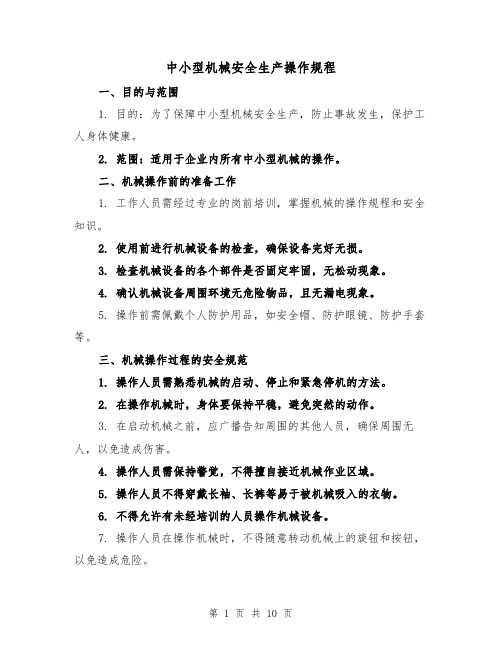 中小型机械安全生产操作规程

一、目的与范围

1. 目的：为了保障中小型机械安全生产，防止事故发生，保护工人身体健康。

2. 范围：适用于企业内所有中小型机械的操作。

二、机械操作前的准备工作

1. 工作人员需经过专业的岗前培训，掌握机械的操作规程和安全知识。

2. 使用前进行机械设备的检查，确保设备完好无损。

3. 检查机械设备的各个部件是否固定牢固，无松动现象。

4. 确认机械设备周围环境无危险物品，且无漏电现象。

5. 操作前需佩戴个人防护用品，如安全帽、防护眼镜、防护手套等。

三、机械操作过程的安全规范

1. 操作人员需熟悉机械的启动、停止和紧急停机的方法。

2. 在操作机械时，身体要保持平稳，避免突然的动作。

3. 在启动机械之前，应广播告知周围的其他人员，确保周围无人，以免造成伤害。

4. 操作人员需保持警觉，不得擅自接近机械作业区域。

5. 操作人员不得穿戴长袖、长裤等易于被机械吸入的衣物。

6. 不得允许有未经培训的人员操作机械设备。

7. 操作人员在操作机械时，不得随意转动机械上的旋钮和按钮，以免造成危险。

第 1 页 共 10 页